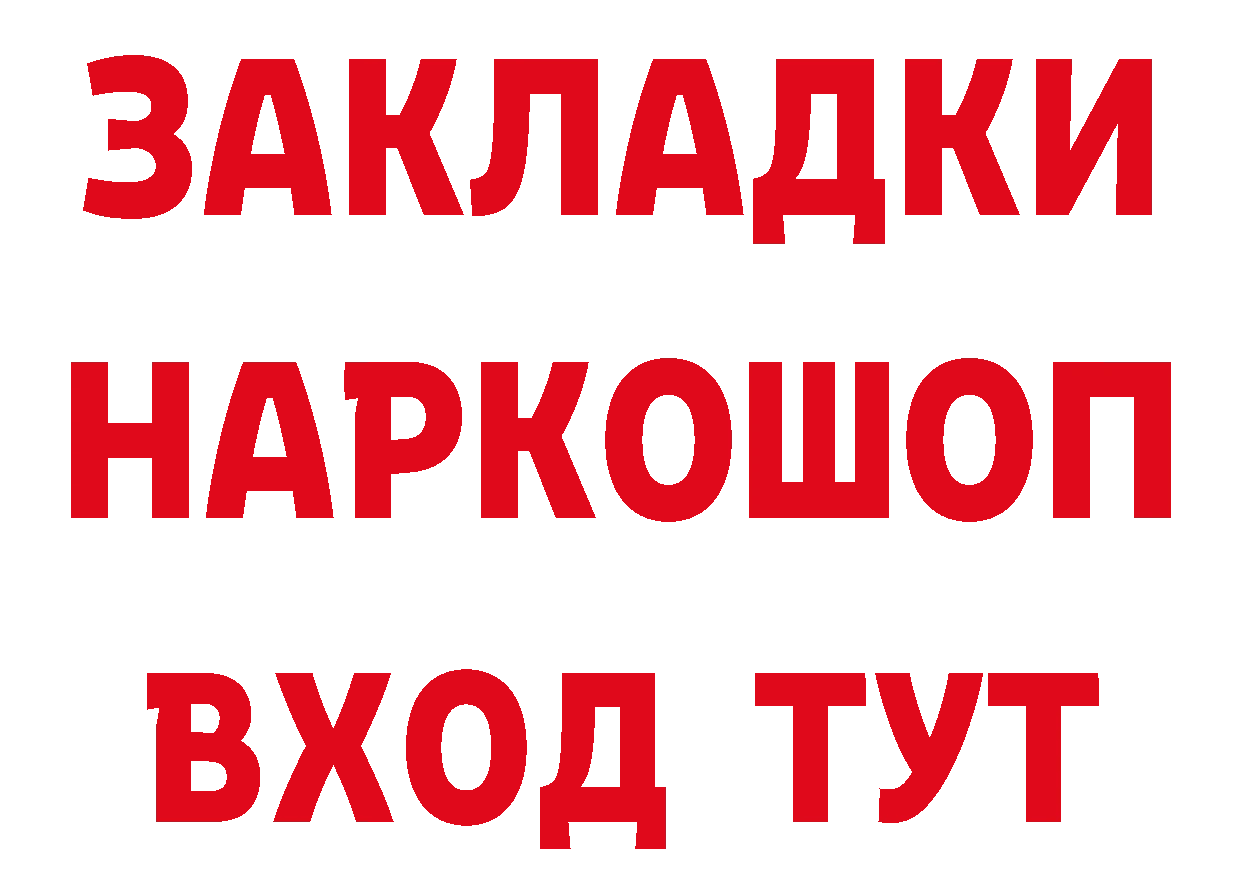 ЗАКЛАДКИ НАРКОШОП ВХОД ТУТ